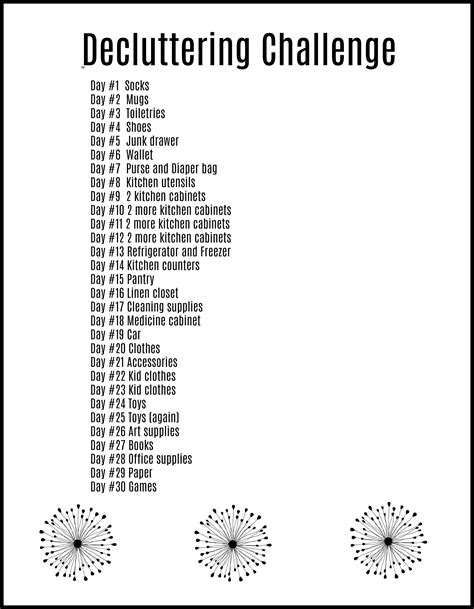 Decluttering Challenge

Day #1 Socks
Day #2 Mugs
Day #3 Toiletries
Day #4 Shoes
Day #5 Junk drawer
Day #6 Wallet
Day #7 Purse and Diaper bag
Day #8 Kitchen utensils
Day #9 2 kitchen cabinets
Day #10 2 more kitchen cabinets
Day #11 2 more kitchen cabinets
Day #12 2 more kitchen cabinets
Day #13 Refrigerator and Freezer
Day #14 Kitchen counters
Day #15 Pantry
Day #16 Linen closet
Day #17 Cleaning supplies
Day #18 Medicine cabinet
Day #19 Car
Day #20 Clothes
Day #21 Accessories
Day #22 Kid clothes
Day #23 Kid clothes
Day #24 Toys
Day #25 Toys (again)
Day #26 Art supplies
Day #27 Books
Day #28 Office supplies
Day #29 Paper
Day #30 Games